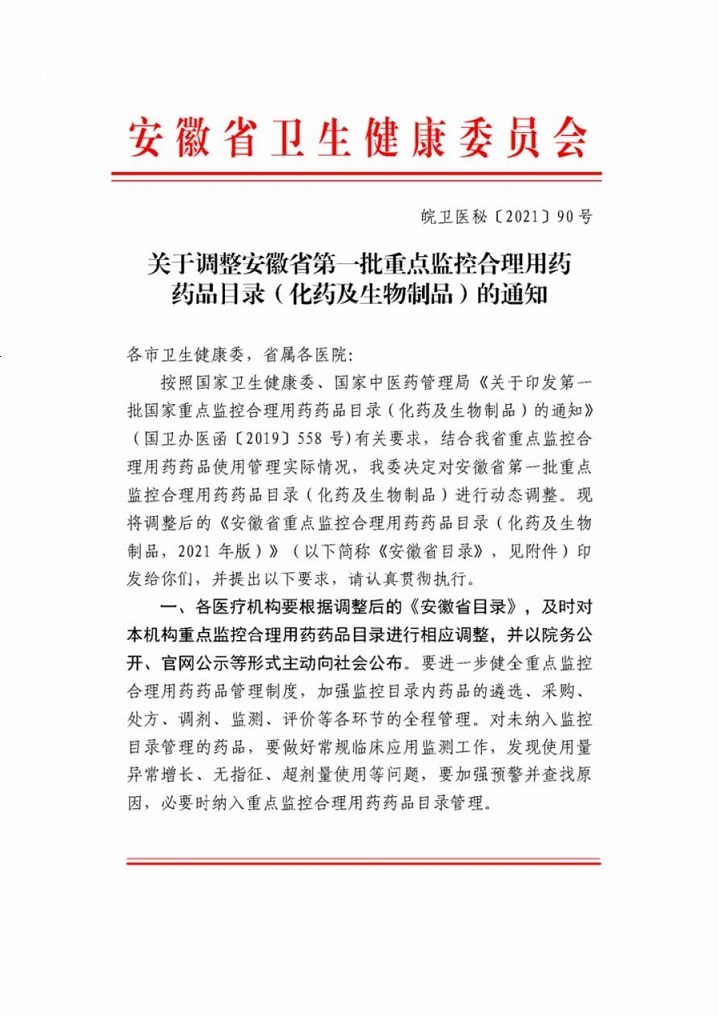 安徽省卫生健康委员会

皖卫医秘〔2021〕90号

关于调整安徽省第一批重点监控合理用药药品目录（化药及生物制品）的通知

各市卫生健康委，省属各医院：

按照国家卫生健康委、国家中医药管理局《关于印发第一批国家重点监控合理用药药品目录（化药及生物制品）的通知》（国卫办医函〔2019〕558号）有关要求，结合我省重点监控合理用药药品使用管理实际情况，我委决定对安徽省第一批重点监控合理用药药品目录（化药及生物制品）进行动态调整。现将调整后的《安徽省重点监控合理用药药品目录（化药及生物制品，2021年版）》（以下简称《安徽省目录》，见附件）印发给你们，并提出以下要求，请认真贯彻执行。

一、各医疗机构要根据调整后的《安徽省目录》，及时对本机构重点监控合理用药药品目录进行相应调整，并以院务公开、官网公示等形式主动向社会公布。要进一步健全重点监控合理用药药品管理制度，加强监控目录内药品的遴选、采购、处方、调剂、监测、评价等各环节的全程管理。对未纳入监控目录管理的药品，要做好常规临床应用监测工作，发现使用量异常增长、无指征、超剂量使用等问题，要加强预警并查找原因，必要时纳入重点监控合理用药药品目录管理。